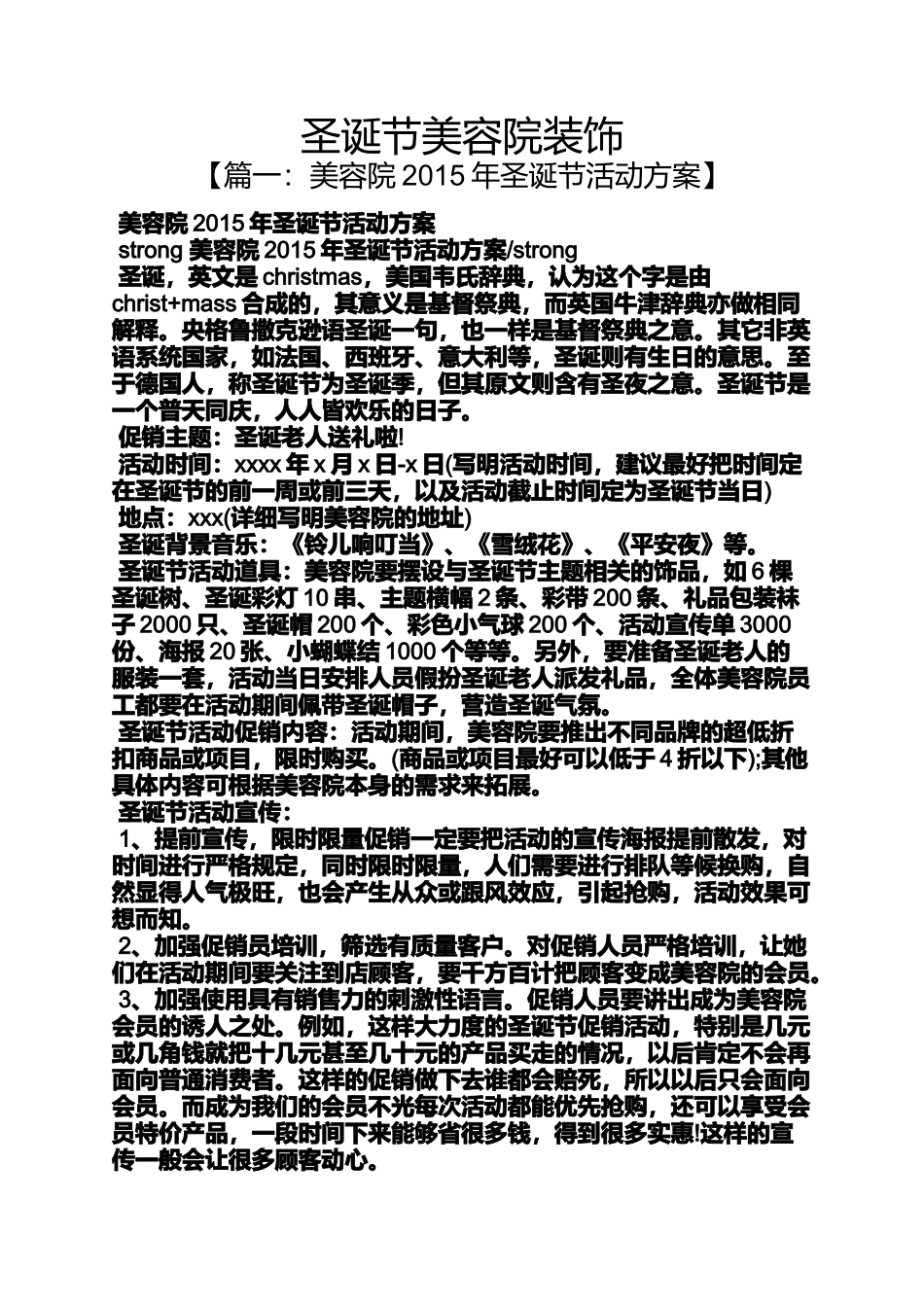 圣诞节美容院装饰
【篇一：美容院 2015 年圣诞节活动方案】

美容院 2015 年圣诞节活动方案
strong 美容院 2015 年圣诞节活动方案/strong
圣诞，英文是 christmas，美国韦氏辞典，认为这个字是由 christ+mass 合成的，其意义是基督祭典，而英国牛津辞典亦做相同解释。央格鲁撒克逊语圣诞一句，也一样是基督祭典之意。其它非英语系统国家，如法国、西班牙、意大利等，圣诞则有生日的意思。至于德国人，称圣诞节为圣诞季，但其原文则含有圣夜之意。圣诞节是一个普天同庆，人人皆欢乐的日子。
促销主题：圣诞老人送礼啦!
活动时间：xxxx 年 x 月 x 日-x 日(写明活动时间，建议最好把时间定在圣诞节的前一周或前三天，以及活动截止时间定为圣诞节当日)
地点：xxx(详细写明美容院的地址)
圣诞背景音乐：《铃儿响叮当》、《雪绒花》、《平安夜》等。
圣诞节活动道具：美容院要摆设与圣诞节主题相关的饰品，如 6 棵圣诞树、圣诞彩灯 10 串、主题横幅 2 条、彩带 200 条、礼品包装袜子 2000 只、圣诞帽 200 个、彩色小气球 200 个、活动宣传单 3000 份、海报 20 张、小蝴蝶结 1000 个等等。另外，要准备圣诞老人的服装一套，活动当日安排人员假扮圣诞老人派发礼品，全体美容院员工都要在活动期间佩带圣诞帽子，营造圣诞气氛。
圣诞节活动促销内容：活动期间，美容院要推出不同品牌的超低折扣商品或项目，限时购买。(商品或项目最好可以低于 4 折以下);其他具体内容可根据美容院本身的需求来拓展。
圣诞节活动宣传：
1、提前宣传，限时限量促销一定要把活动的宣传海报提前散发，对时间进行严格规定，同时限时限量，人们需要进行排队等候换购，自然显得人气极旺，也会产生从众或跟风效应，引起抢购，活动效果可想而知。
2、加强促销员培训，筛选有质量客户。对促销人员严格培训，让她们在活动期间要关注到店顾客，要千方百计把顾客变成美容院的会员。
3、加强使用具有销售力的刺激性语言。促销人员要讲出成为美容院会员的诱人之处。例如，这样大力度的圣诞节促销活动，特别是几元或几角钱就把十几元甚至几十元的产品买走的情况，以后肯定不会再面向普通消费者。这样的促销做下去谁都会赔死，所以以后只会面向会员。而成为我们的会员不光每次活动都能优先抢购，还可以享受会员特价产品，一段时间下来能够省很多钱，得到很多实惠!这样的宣传一般会让很多顾客动心。